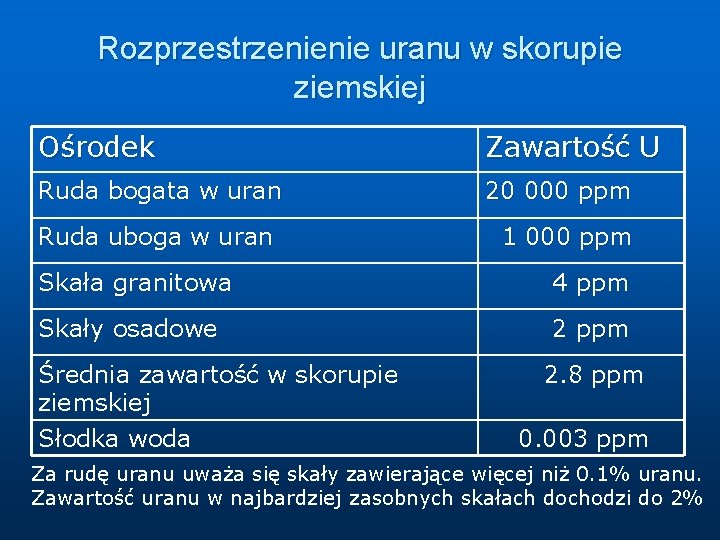 Rozprzestrzenienie uranu w skorupie ziemskiej

| Ośrodek | Zawartość U |
|---|---|
| Ruda bogata w uran | 20 000 ppm |
| Ruda uboga w uran | 1 000 ppm |
| Skała granitowa | 4 ppm |
| Skały osadowe | 2 ppm |
| Średnia zawartość w skorupie ziemskiej | 2.8 ppm |
| Słodka woda | 0.003 ppm |

Za rudę uranu uważa się skały zawierające więcej niż 0.1% uranu. Zawartość uranu w najbardziej zasobnych skałach dochodzi do 2%